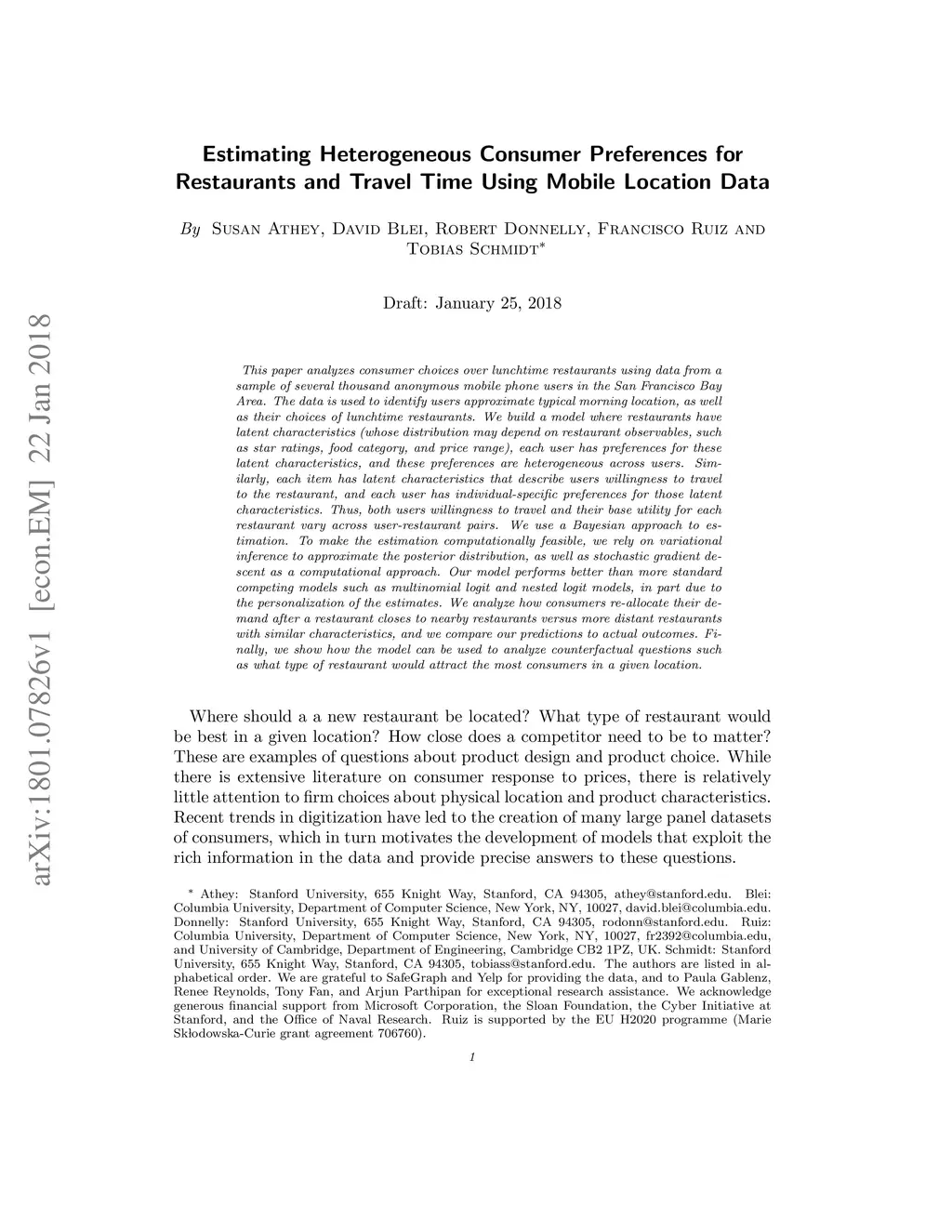 arXiv:1801.07826v1 [econ.EM] 22 Jan 2018

Estimating Heterogeneous Consumer Preferences for Restaurants and Travel Time Using Mobile Location Data

By Susan Athey, David Blei, Robert Donnelly, Francisco Ruiz and Tobias Schmidt*

Draft: January 25, 2018

This paper analyzes consumer choices over lunchtime restaurants using data from a sample of several thousand anonymous mobile phone users in the San Francisco Bay Area. The data is used to identify users approximate typical morning location, as well as their choices of lunchtime restaurants. We build a model where restaurants have latent characteristics (whose distribution may depend on restaurant observables, such as star ratings, food category, and price range), each user has preferences for these latent characteristics, and these preferences are heterogeneous across users. Similarly, each item has latent characteristics that describe users willingness to travel to the restaurant, and each user has individual-specific preferences for those latent characteristics. Thus, both users willingness to travel and their base utility for each restaurant vary across user-restaurant pairs. We use a Bayesian approach to estimation. To make the estimation computationally feasible, we rely on variational inference to approximate the posterior distribution, as well as stochastic gradient descent as a computational approach. Our model performs better than more standard competing models such as multinomial logit and nested logit models, in part due to the personalization of the estimates. We analyze how consumers re-allocate their demand after a restaurant closes to nearby restaurants versus more distant restaurants with similar characteristics, and we compare our predictions to actual outcomes. Finally, we show how the model can be used to analyze counterfactual questions such as what type of restaurant would attract the most consumers in a given location.

Where should a a new restaurant be located? What type of restaurant would be best in a given location? How close does a competitor need to be to matter? These are examples of questions about product design and product choice. While there is extensive literature on consumer response to prices, there is relatively little attention to firm choices about physical location and product characteristics. Recent trends in digitization have led to the creation of many large panel datasets of consumers, which in turn motivates the development of models that exploit the rich information in the data and provide precise answers to these questions.

* Athey: Stanford University, 655 Knight Way, Stanford, CA 94305, athey@stanford.edu. Blei: Columbia University, Department of Computer Science, New York, NY, 10027, david.blei@columbia.edu. Donnelly: Stanford University, 655 Knight Way, Stanford, CA 94305, rodonn@stanford.edu. Ruiz: Columbia University, Department of Computer Science, New York, NY, 10027, fr2392@columbia.edu, and University of Cambridge, Department of Engineering, Cambridge CB2 1PZ, UK. Schmidt: Stanford University, 655 Knight Way, Stanford, CA 94305, tobiass@stanford.edu. The authors are listed in alphabetical order. We are grateful to SafeGraph and Yelp for providing the data, and to Paula Gablenz, Renee Reynolds, Tony Fan, and Arjun Parthipan for exceptional research assistance. We acknowledge generous financial support from Microsoft Corporation, the Sloan Foundation, the Cyber Initiative at Stanford, and the Office of Naval Research. Ruiz is supported by the EU H2020 programme (Marie Skłodowska-Curie grant agreement 706760).

1